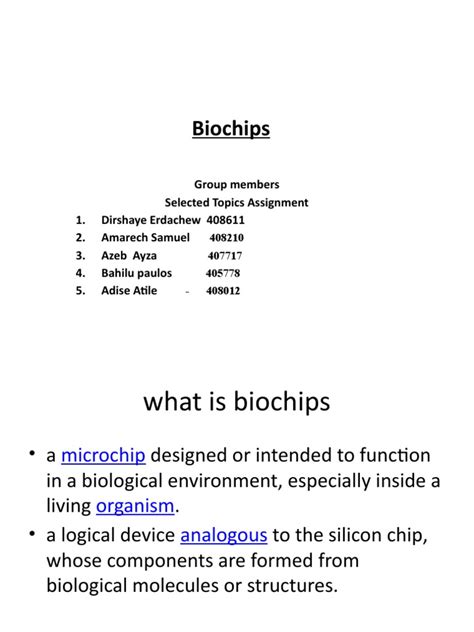 Biochips

Group members
Selected Topics Assignment

1. Dirshaye Erdachew 408611
2. Amarech Samuel 408210
3. Azeb Ayza 407717
4. Bahilu paulos 405778
5. Adise Atile - 408012

what is biochips

• a microchip designed or intended to function in a biological environment, especially inside a living organism.
• a logical device analogous to the silicon chip, whose components are formed from biological molecules or structures.